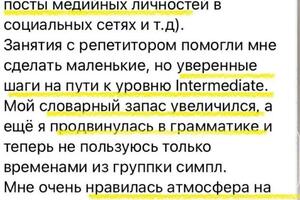 посты медийных личностей в социальных сетях и т.д).
Занятия с репетитором помогли мне сделать маленькие, но уверенные шаги на пути к уровню Intermediate. Мой словарный запас увеличился, а ещё я продвинулась в грамматике и теперь не пользуюсь только временами из группки симпл.
Мне очень нравилась атмосфера на